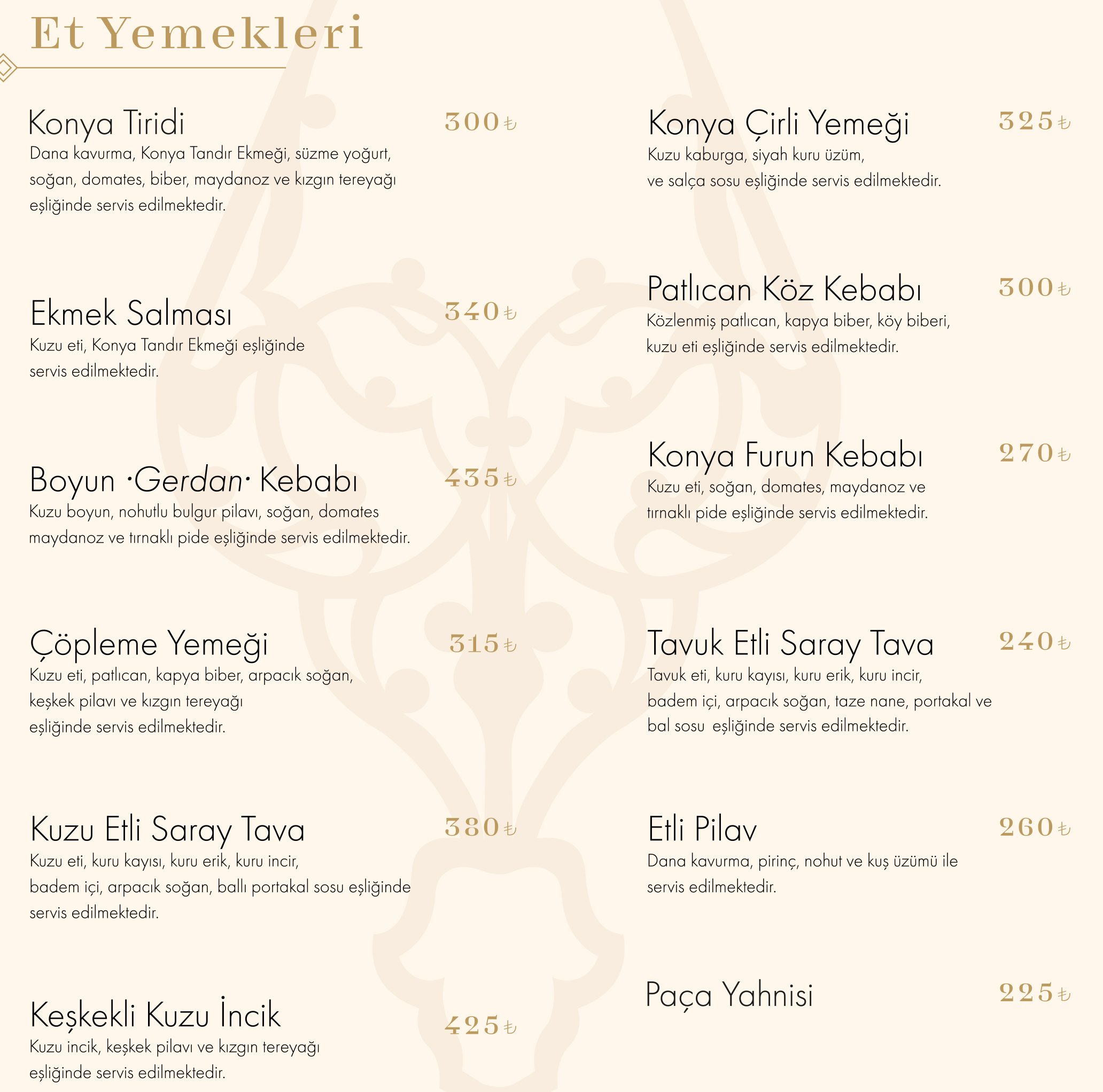 Et Yemekleri

Konya Tiridi 300₺
Dana kavurma, Konya Tandır Ekmeği, süzme yoğurt, soğan, domates, biber, maydanoz ve kızgın tereyağı eşliğinde servis edilmektedir.

Ekmek Salması 340₺
Kuzu eti, Konya Tandır Ekmeği eşliğinde servis edilmektedir.

Boyun ·Gerdan· Kebabı 435₺
Kuzu boyun, nohutlu bulgur pilavı, soğan, domates maydanoz ve tırnaklı pide eşliğinde servis edilmektedir.

Çöpleme Yemeği 315₺
Kuzu eti, patlıcan, kapya biber, arpacık soğan, keşkek pilavı ve kızgın tereyağı eşliğinde servis edilmektedir.

Kuzu Etli Saray Tava 380₺
Kuzu eti, kuru kayısı, kuru erik, kuru incir, badem içi, arpacık soğan, ballı portakal sosu eşliğinde servis edilmektedir.

Keşkekli Kuzu İncik 425₺
Kuzu incik, keşkek pilavı ve kızgın tereyağı eşliğinde servis edilmektedir.

Konya Çirli Yemeği 325₺
Kuzu kaburga, siyah kuru üzüm, ve salça sosu eşliğinde servis edilmektedir.

Patlıcan Köz Kebabı 300₺
Közlenmiş patlıcan, kapya biber, köy biberi, kuzu eti eşliğinde servis edilmektedir.

Konya Furun Kebabı 270₺
Kuzu eti, soğan, domates, maydanoz ve tırnaklı pide eşliğinde servis edilmektedir.

Tavuk Etli Saray Tava 240₺
Tavuk eti, kuru kayısı, kuru erik, kuru incir, badem içi, arpacık soğan, taze nane, portakal ve bal sosu eşliğinde servis edilmektedir.

Etli Pilav 260₺
Dana kavurma, pirinç, nohut ve kuş üzümü ile servis edilmektedir.

Paça Yahnisi 225₺